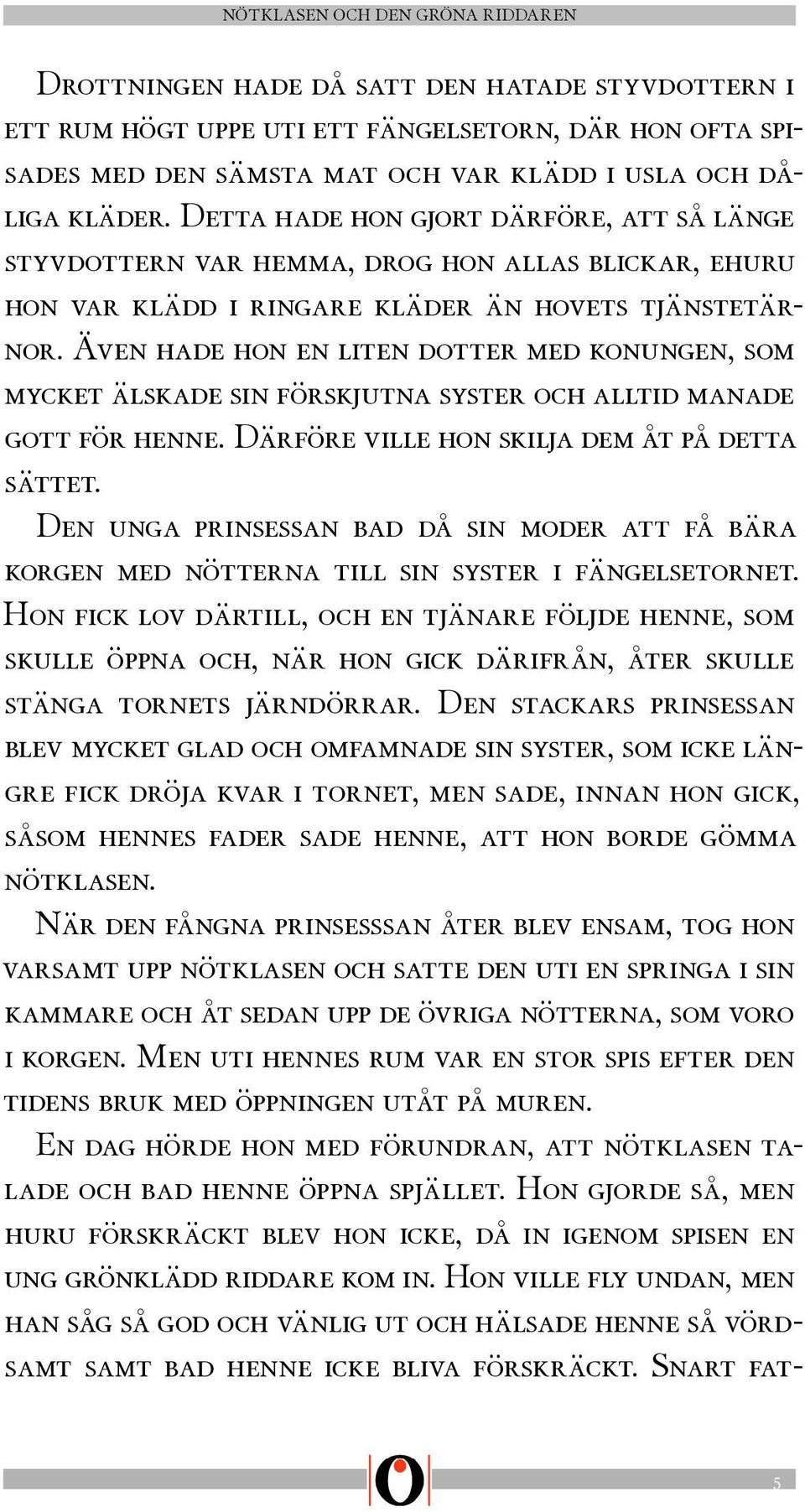 NÖTKLASEN OCH DEN GRÖNA RIDDAREN

Drottningen hade då satt den hatade styvdottern i ett rum högt uppe uti ett fängelsetorn, där hon ofta spisades med den sämsta mat och var klädd i usla och dåliga kläder. Detta hade hon gjort därföre, att så länge styvdottern var hemma, drog hon allas blickar, ehuru hon var klädd i ringare kläder än hovets tjänstetärnor. Även hade hon en liten dotter med konungen, som mycket älskade sin förskjutna syster och alltid manade gott för henne. Därföre ville hon skilja dem åt på detta sättet.

Den unga prinsessan bad då sin moder att få bära korgen med nötterna till sin syster i fängelsetornet. Hon fick lov därtill, och en tjänare följde henne, som skulle öppna och, när hon gick därifrån, åter skulle stänga tornets järndörrar. Den stackars prinsessan blev mycket glad och omfamnade sin syster, som icke längre fick dröja kvar i tornet, men sade, innan hon gick, såsom hennes fader sade henne, att hon borde gömma nötklasen.

När den fångna prinsesssan åter blev ensam, tog hon varsamt upp nötklasen och satte den uti en springa i sin kammare och åt sedan upp de övriga nötterna, som voro i korgen. Men uti hennes rum var en stor spis efter den tidens bruk med öppningen utåt på muren.

En dag hörde hon med förundran, att nötklasen talade och bad henne öppna spjället. Hon gjorde så, men huru förskräckt blev hon icke, då in igenom spisen en ung grönklädd riddare kom in. Hon ville fly undan, men han såg så god och vänlig ut och hälsade henne så vördsamt samt bad henne icke bliva förskräckt. Snart fat-

5